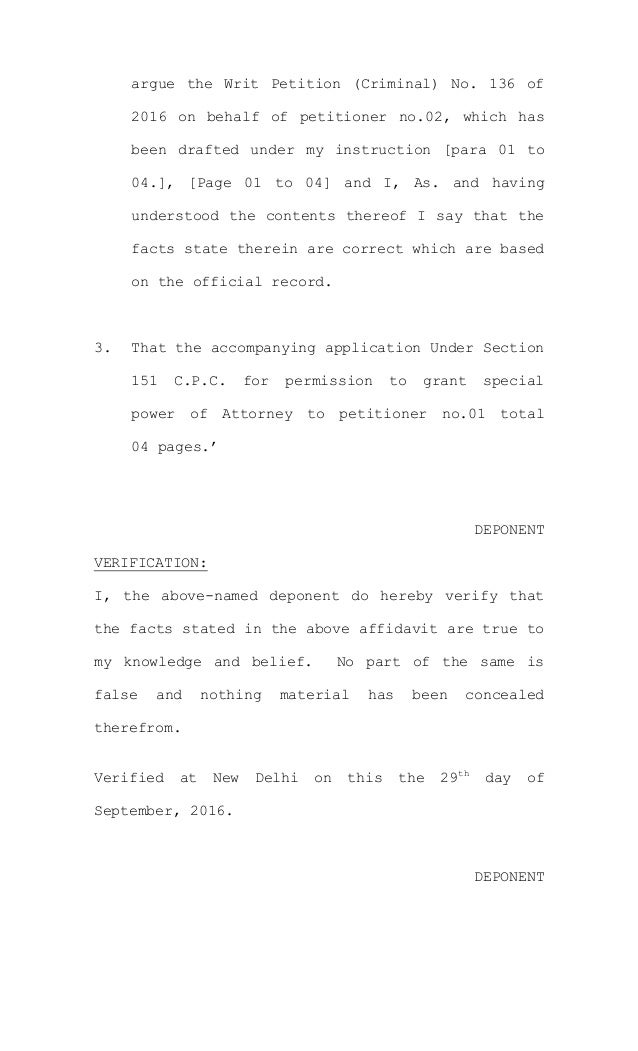 argue the Writ Petition (Criminal) No. 136 of 2016 on behalf of petitioner no.02, which has been drafted under my instruction [para 01 to 04.], [Page 01 to 04] and I, As. and having understood the contents thereof I say that the facts state therein are correct which are based on the official record.

3. That the accompanying application Under Section 151 C.P.C. for permission to grant special power of Attorney to petitioner no.01 total 04 pages.'

DEPONENT

VERIFICATION:

I, the above-named deponent do hereby verify that the facts stated in the above affidavit are true to my knowledge and belief. No part of the same is false and nothing material has been concealed therefrom.

Verified at New Delhi on this the 29$^{th}$ day of September, 2016.

DEPONENT